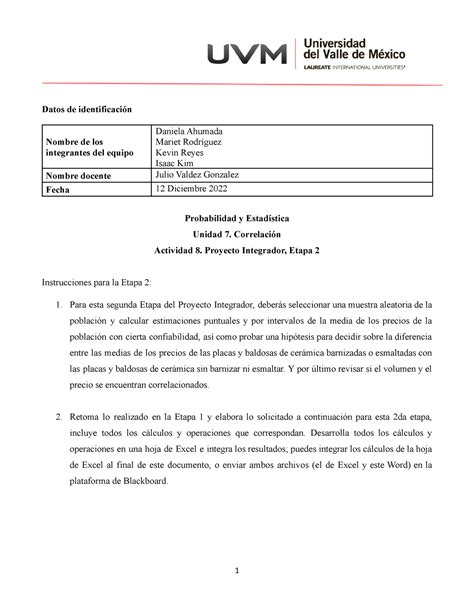 UVM Universidad del Valle de México
LAUREATE INTERNATIONAL UNIVERSITIES®

Datos de identificación

| Nombre de los integrantes del equipo | Daniela Ahumada Mariet Rodríguez Kevin Reyes Isaac Kim |
|---|---|
| Nombre docente | Julio Valdez Gonzalez |
| Fecha | 12 Diciembre 2022 |

Probabilidad y Estadística
Unidad 7. Correlación
Actividad 8. Proyecto Integrador, Etapa 2

Instrucciones para la Etapa 2:

1. Para esta segunda Etapa del Proyecto Integrador, deberás seleccionar una muestra aleatoria de la población y calcular estimaciones puntuales y por intervalos de la media de los precios de la población con cierta confiabilidad, así como probar una hipótesis para decidir sobre la diferencia entre las medias de los precios de las placas y baldosas de cerámica barnizadas o esmaltadas con las placas y baldosas de cerámica sin barnizar ni esmaltar. Y por último revisar si el volumen y el precio se encuentran correlacionados.

2. Retoma lo realizado en la Etapa 1 y elabora lo solicitado a continuación para esta 2da etapa, incluye todos los cálculos y operaciones que correspondan. Desarrolla todos los cálculos y operaciones en una hoja de Excel e integra los resultados; puedes integrar los cálculos de la hoja de Excel al final de este documento, o enviar ambos archivos (el de Excel y este Word) en la plataforma de Blackboard.

1